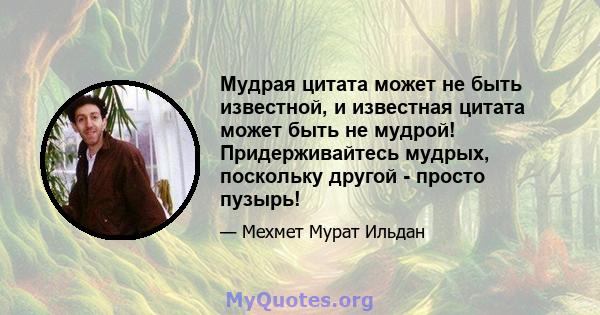 Мудрая цитата может не быть известной, и известная цитата может быть не мудрой! Придерживайтесь мудрых, поскольку другой - просто пузырь!

— Мехмет Мурат Ильдан

MyQuotes.org